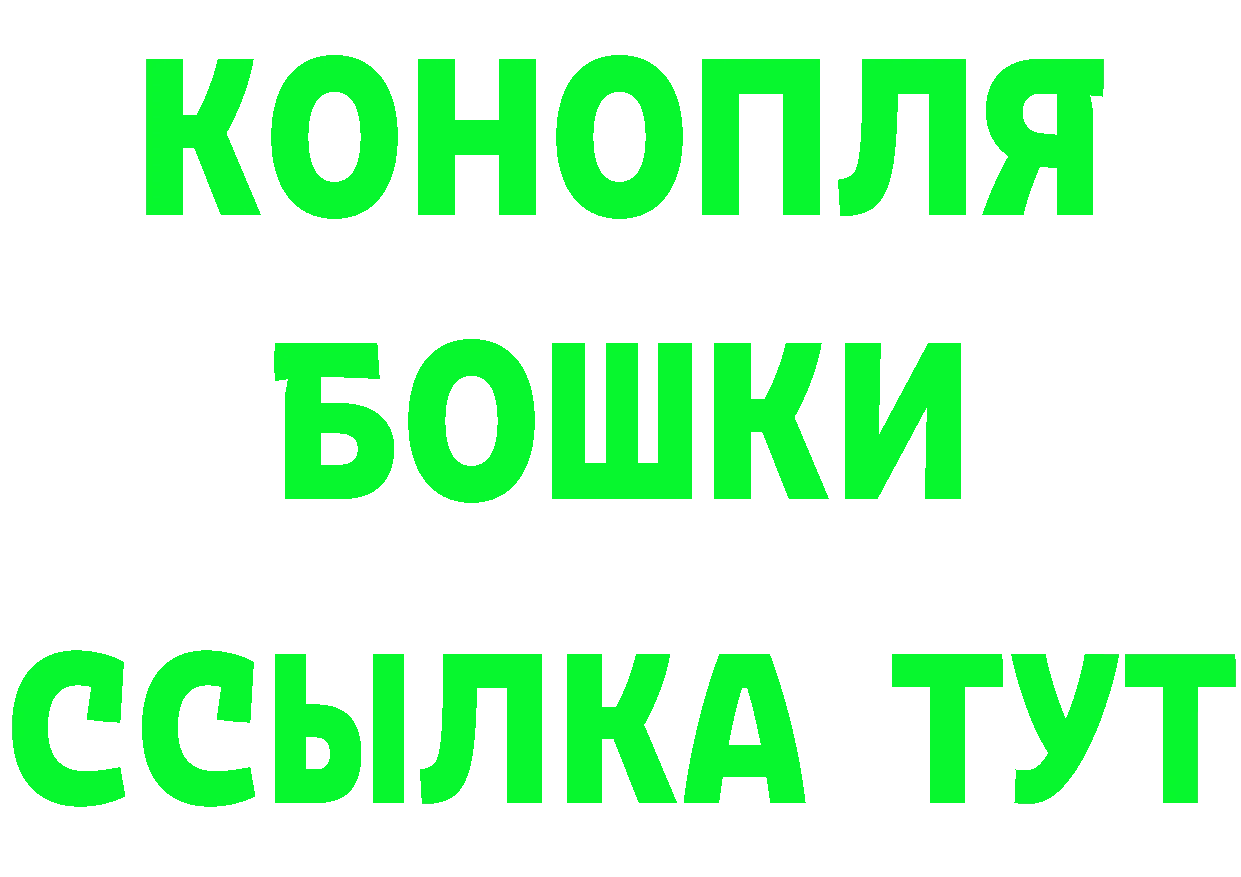 КОНОПЛЯ
БОШКИ
ССЫЛКА ТУТ